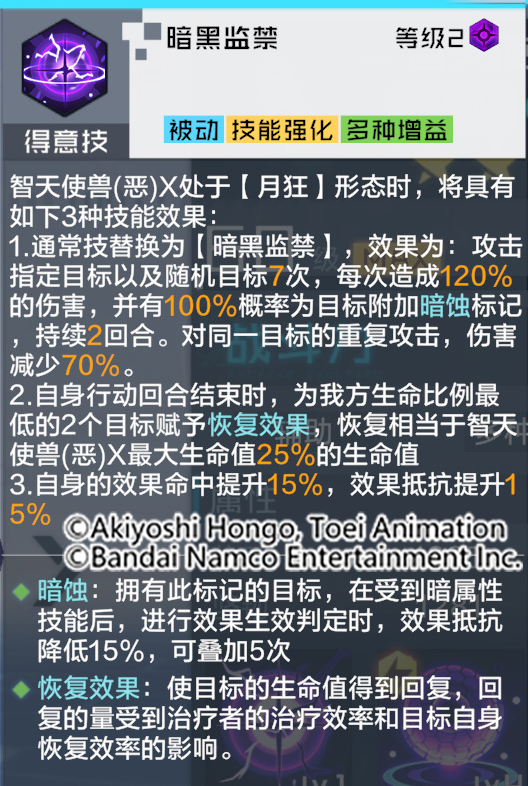 暗黑监禁

等级2

得意技

被动 技能强化 多种增益

智天使兽(恶)X处于【月狂】形态时，将具有如下3种技能效果：
1.通常技替换为【暗黑监禁】，效果为：攻击指定目标以及随机目标7次，每次造成120%的伤害，并有100%概率为目标附加暗蚀标记，持续2回合。对同一目标的重复攻击，伤害减少70%。
2.自身行动回合结束时，为我方生命比例最低的2个目标赋予恢复效果，恢复相当于智天使兽(恶)X最大生命值25%的生命值
3.自身的效果命中提升15%，效果抵抗提升15%

©Akiyoshi Hongo, Toei Animation
©Bandai Namco Entertainment Inc.

暗蚀：拥有此标记的目标，在受到暗属性技能后，进行效果生效判定时，效果抵抗降低15%，可叠加5次

恢复效果：使目标的生命值得到回复，回复的量受到治疗者的治疗效率和目标自身恢复效率的影响。